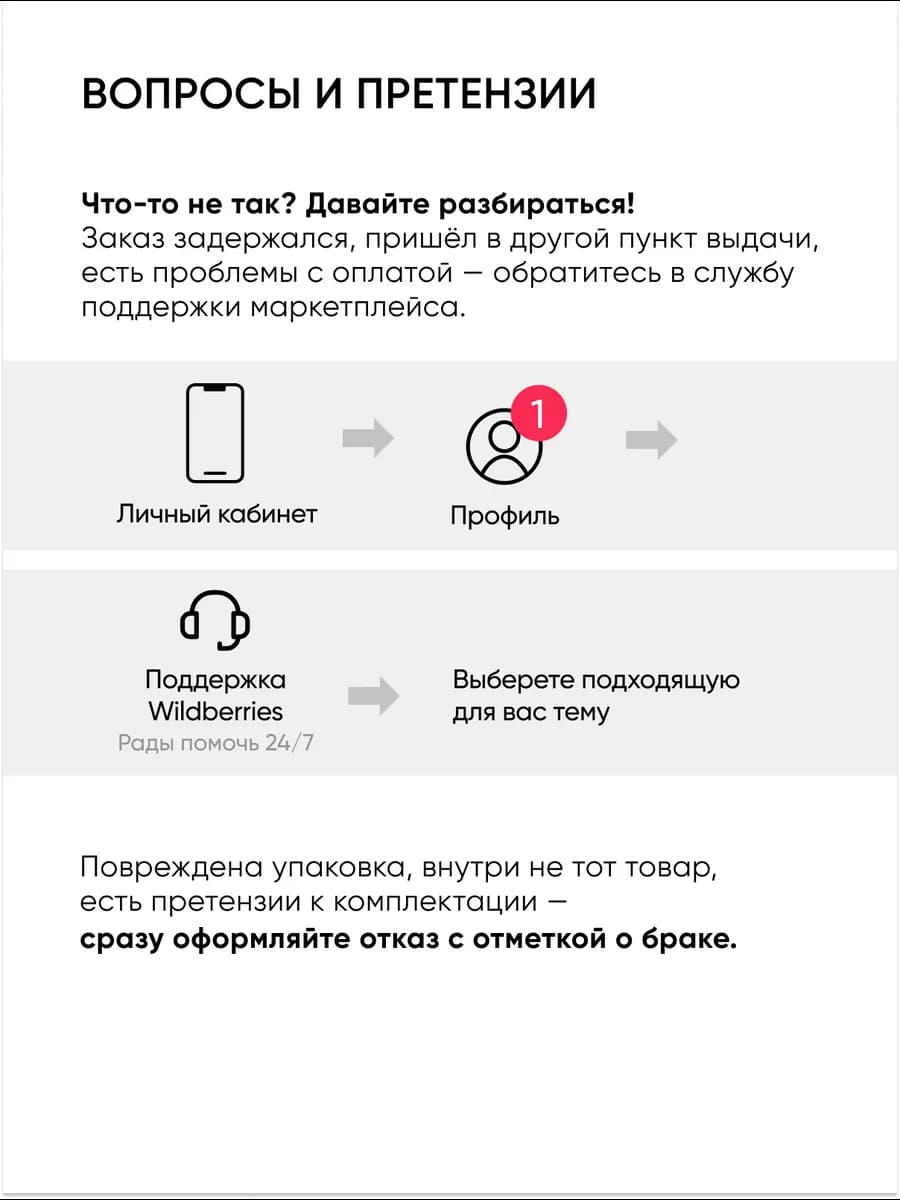 ВОПРОСЫ И ПРЕТЕНЗИИ

Что-то не так? Давайте разбираться!
Заказ задержался, пришёл в другой пункт выдачи, есть проблемы с оплатой — обратитесь в службу поддержки маркетплейса.

Личный кабинет

1

Профиль

Поддержка
Wildberries
Рады помочь 24/7

Выберете подходящую для вас тему

Повреждена упаковка, внутри не тот товар, есть претензии к комплектации — сразу оформляйте отказ с отметкой о браке.